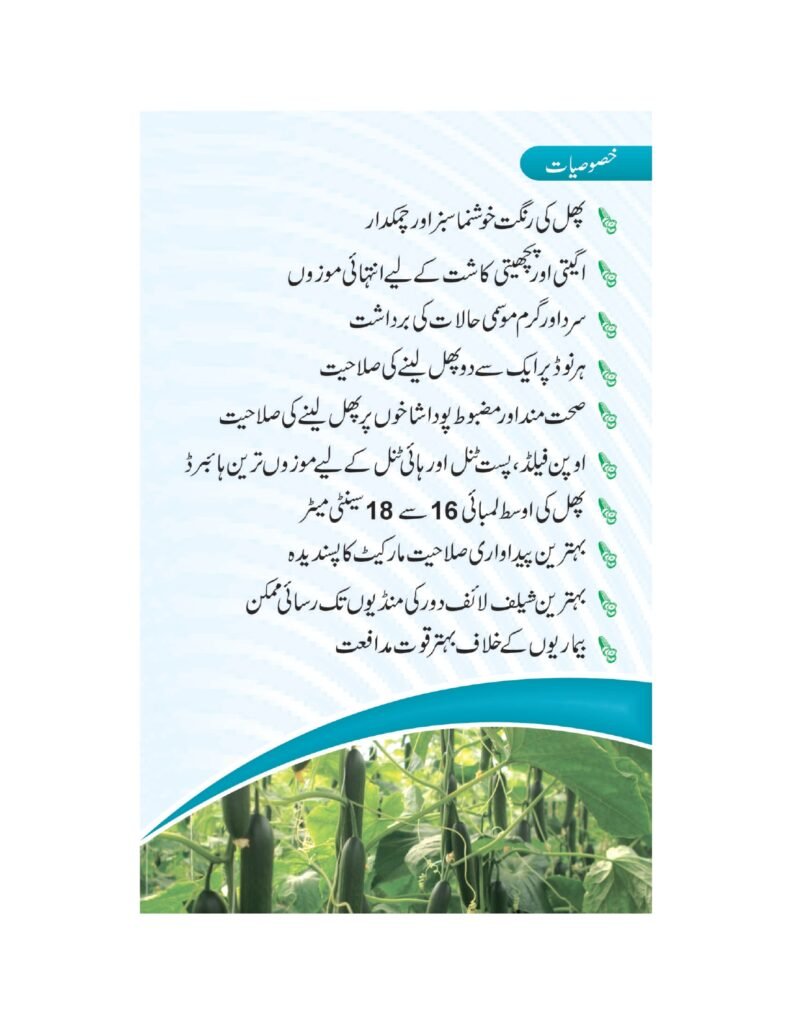 خصوصیات

پھل کی رنگت خوشنما سبز اور چمکدار

اگیتی اور پچھیتی کاشت کے لیے انتہائی موزوں

سرد اور گرم موسمی حالات کی برداشت

ہر نوڈ پر ایک سے دو پھل لینے کی صلاحیت

صحت مند اور مضبوط پودا شاخوں پر پھل لینے کی صلاحیت

اوپن فیلڈ، پست ٹنل اور ہائی ٹنل کے لیے موزوں ترین ہائبرڈ

پھل کی اوسط لمبائی 16 سے 18 سینٹی میٹر

بہترین پیداواری صلاحیت مارکیٹ کا پسندیدہ

بہترین شیلف لائف دور کی منڈیوں تک رسائی ممکن

بیماریوں کے خلاف بہتر قوت مدافعت